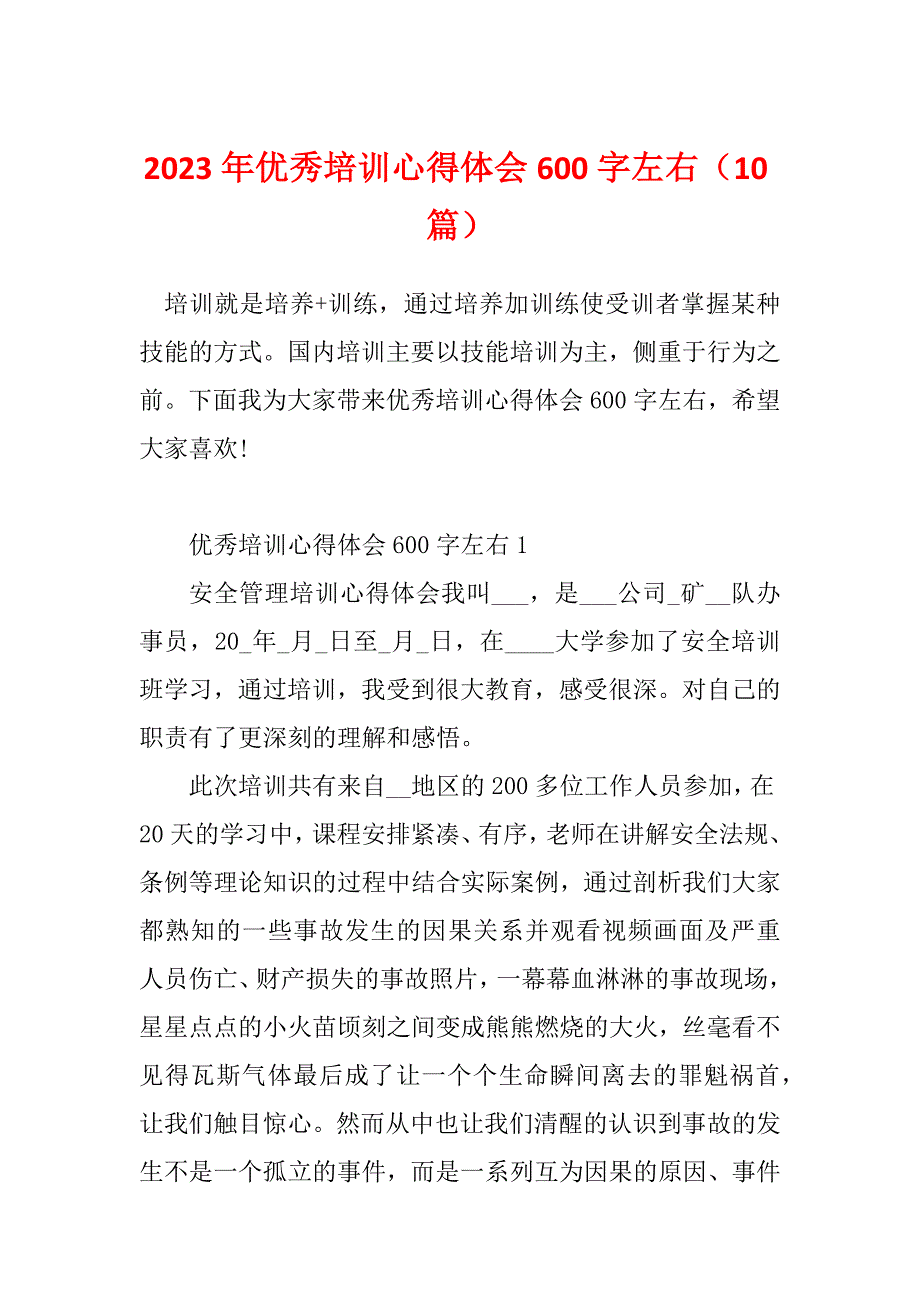 2023 年优秀培训心得体会 600 字左右（10 篇）

培训就是培养+训练，通过培养加训练使受训者掌握某种技能的方式。国内培训主要以技能培训为主，侧重于行为之前。下面我为大家带来优秀培训心得体会 600 字左右，希望大家喜欢!

优秀培训心得体会 600 字左右 1

安全管理培训心得体会我叫___，是___公司_矿__队办事员，20_年_月_日至_月_日，在____大学参加了安全培训班学习，通过培训，我受到很大教育，感受很深。对自己的职责有了更深刻的理解和感悟。

此次培训共有来自__地区的 200 多位工作人员参加，在 20 天的学习中，课程安排紧凑、有序，老师在讲解安全法规、条例等理论知识的过程中结合实际案例，通过剖析我们大家都熟知的一些事故发生的因果关系并观看视频画面及严重人员伤亡、财产损失的事故照片，一幕幕血淋淋的事故现场，星星点点的小火苗顷刻之间变成熊熊燃烧的大火，丝毫看不见得瓦斯气体最后成了让一个个生命瞬间离去的罪魁祸首，让我们触目惊心。然而从中也让我们清醒的认识到事故的发生不是一个孤立的事件，而是一系列互为因果的原因、事件